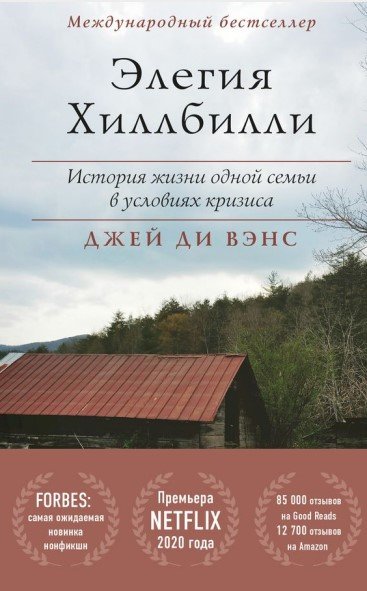 Международный бестселлер

Элегия Хиллбилли

История жизни одной семьи в условиях кризиса

ДЖЕЙ ДИ ВЭНС

FORBES: самая ожидаемая новинка нонфикшн

Премьера NETFLIX 2020 года

85 000 отзывов на Good Reads 12 700 отзывов на Amazon